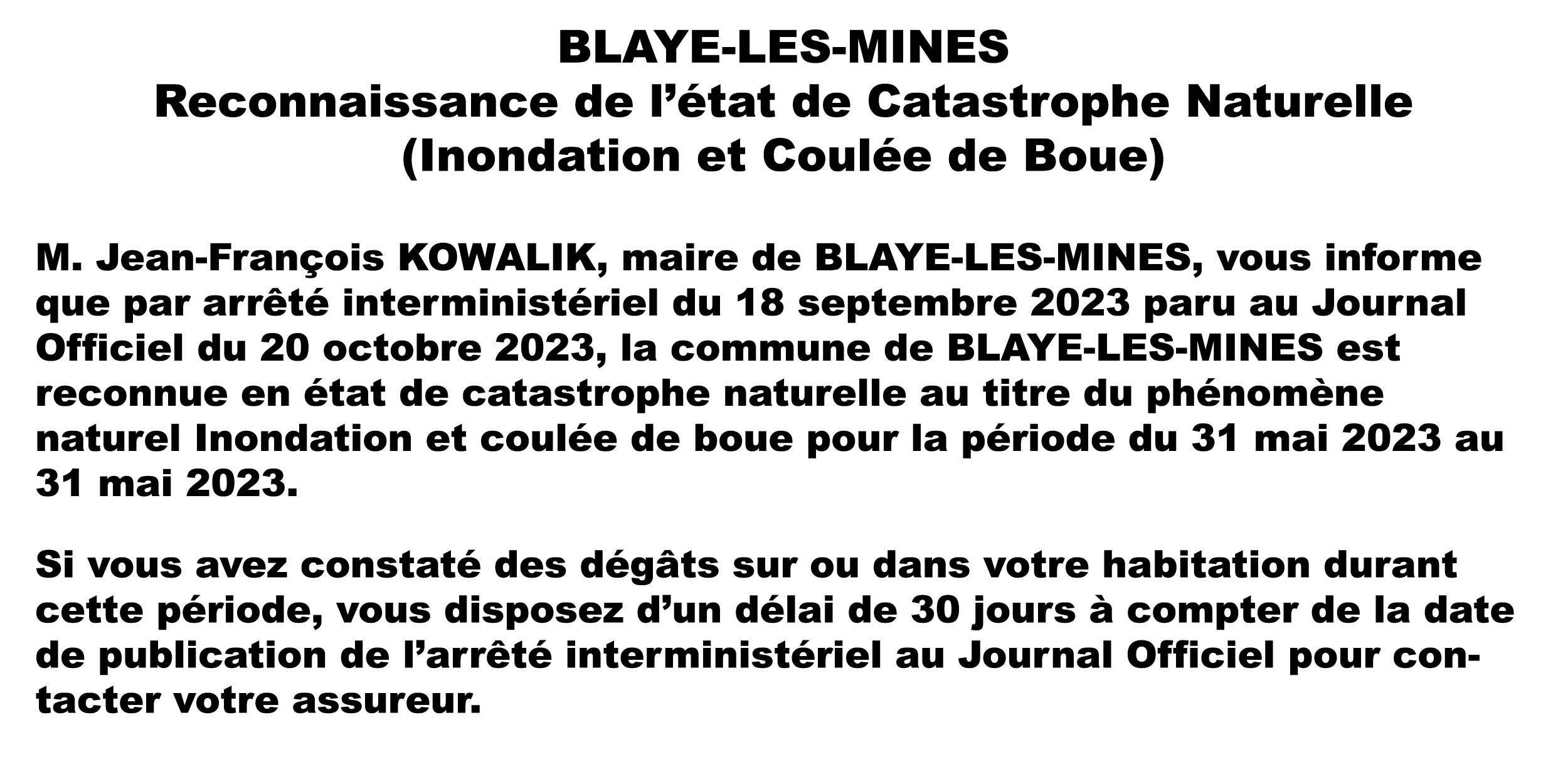 BLAYE-LES-MINES
Reconnaissance de l’état de Catastrophe Naturelle
(Inondation et Coulée de Boue)

M. Jean-François KOWALIK, maire de BLAYE-LES-MINES, vous informe que par arrêté interministériel du 18 septembre 2023 paru au Journal Officiel du 20 octobre 2023, la commune de BLAYE-LES-MINES est reconnue en état de catastrophe naturelle au titre du phénomène naturel Inondation et coulée de boue pour la période du 31 mai 2023 au 31 mai 2023.

Si vous avez constaté des dégâts sur ou dans votre habitation durant cette période, vous disposez d’un délai de 30 jours à compter de la date de publication de l’arrêté interministériel au Journal Officiel pour contacter votre assureur.